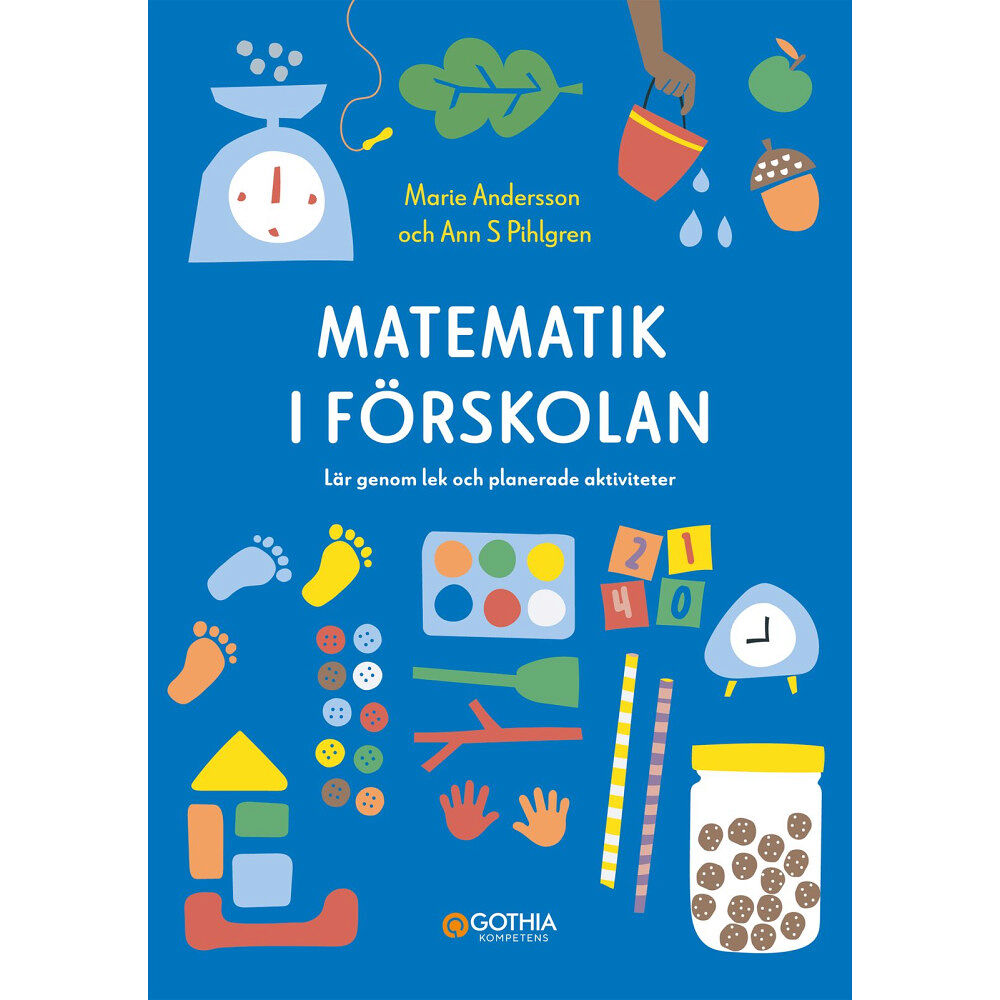 Marie Andersson
och Ann S Pihlgren

MATEMATIK
I FÖRSKOLAN

Lär genom lek och planerade aktiviteter

2 1
4 0

GOTHIA
KOMPETENS